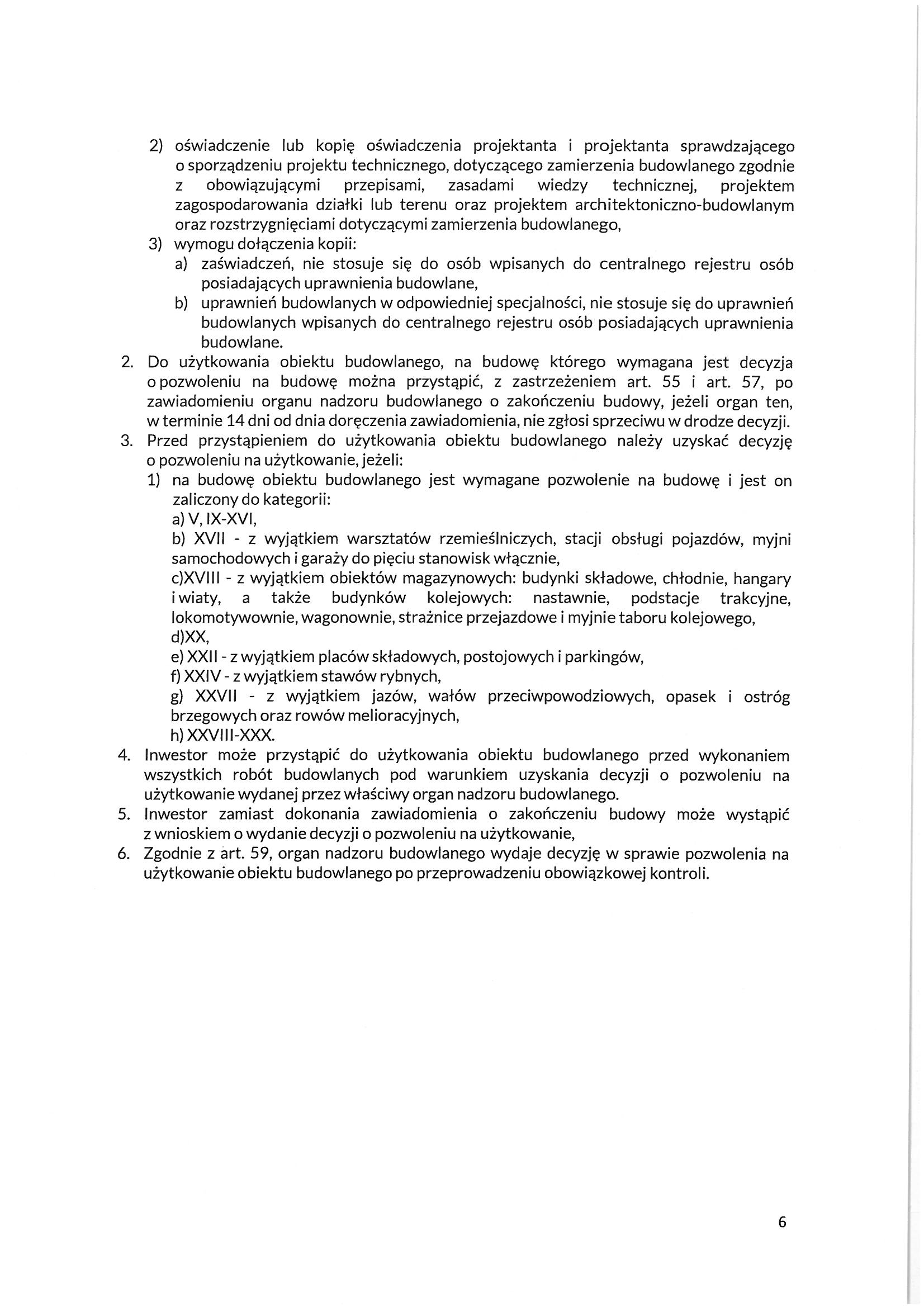 2) oświadczenie lub kopię oświadczenia projektanta i projektanta sprawdzającego o sporządzeniu projektu technicznego, dotyczącego zamierzenia budowlanego zgodnie z obowiązującymi przepisami, zasadami wiedzy technicznej, projektem zagospodarowania działki lub terenu oraz projektem architektoniczno-budowlanym oraz rozstrzygnięciami dotyczącymi zamierzenia budowlanego,
3) wymogu dołączenia kopii:
a) zaświadczeń, nie stosuje się do osób wpisanych do centralnego rejestru osób posiadających uprawnienia budowlane,
b) uprawnień budowlanych w odpowiedniej specjalności, nie stosuje się do uprawnień budowlanych wpisanych do centralnego rejestru osób posiadających uprawnienia budowlane.
2. Do użytkowania obiektu budowlanego, na budowę którego wymagana jest decyzja o pozwoleniu na budowę można przystąpić, z zastrzeżeniem art. 55 i art. 57, po zawiadomieniu organu nadzoru budowlanego o zakończeniu budowy, jeżeli organ ten, w terminie 14 dni od dnia doręczenia zawiadomienia, nie zgłosi sprzeciwu w drodze decyzji.
3. Przed przystąpieniem do użytkowania obiektu budowlanego należy uzyskać decyzję o pozwoleniu na użytkowanie, jeżeli:
1) na budowę obiektu budowlanego jest wymagane pozwolenie na budowę i jest on zaliczony do kategorii:
a) V, IX-XVI,
b) XVII - z wyjątkiem warsztatów rzemieślniczych, stacji obsługi pojazdów, myjni samochodowych i garaży do pięciu stanowisk włącznie,
c)XVIII - z wyjątkiem obiektów magazynowych: budynki składowe, chłodnie, hangary i wiaty, a także budynków kolejowych: nastawnie, podstacje trakcyjne, lokomotywownie, wagonownie, strażnice przejazdowe i myjnie taboru kolejowego,
d)XX,
e) XXII - z wyjątkiem placów składowych, postojowych i parkingów,
f) XXIV - z wyjątkiem stawów rybnych,
g) XXVII - z wyjątkiem jazów, wałów przeciwpowodziowych, opasek i ostróg brzegowych oraz rowów melioracyjnych,
h) XXVIII-XXX.
4. Inwestor może przystąpić do użytkowania obiektu budowlanego przed wykonaniem wszystkich robót budowlanych pod warunkiem uzyskania decyzji o pozwoleniu na użytkowanie wydanej przez właściwy organ nadzoru budowlanego.
5. Inwestor zamiast dokonania zawiadomienia o zakończeniu budowy może wystąpić z wnioskiem o wydanie decyzji o pozwoleniu na użytkowanie,
6. Zgodnie z art. 59, organ nadzoru budowlanego wydaje decyzję w sprawie pozwolenia na użytkowanie obiektu budowlanego po przeprowadzeniu obowiązkowej kontroli.

6